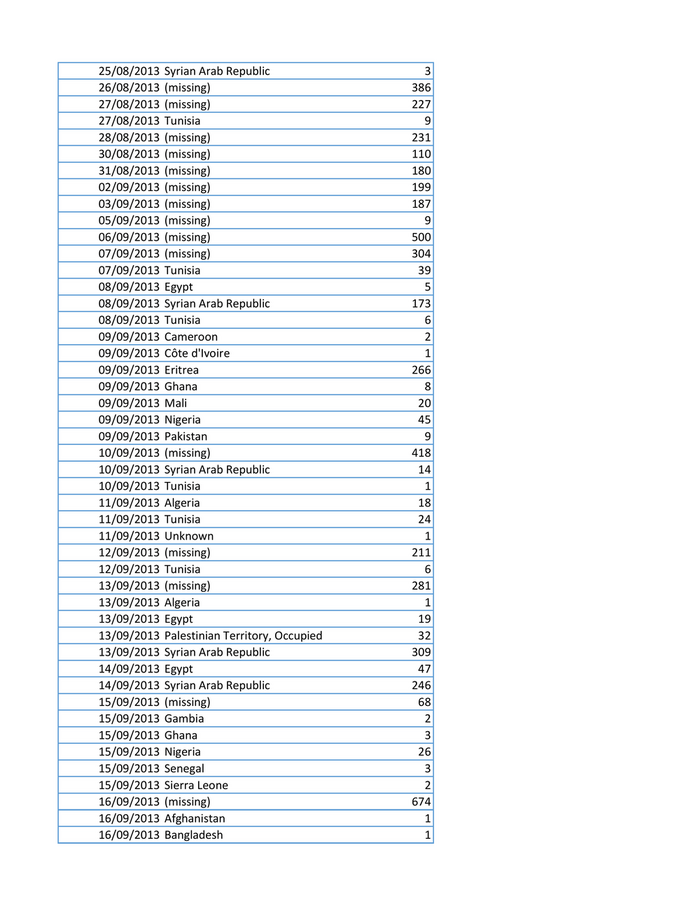 | | | |
|---|---|---|
| 25/08/2013 | Syrian Arab Republic | 3 |
| 26/08/2013 | (missing) | 386 |
| 27/08/2013 | (missing) | 227 |
| 27/08/2013 | Tunisia | 9 |
| 28/08/2013 | (missing) | 231 |
| 30/08/2013 | (missing) | 110 |
| 31/08/2013 | (missing) | 180 |
| 02/09/2013 | (missing) | 199 |
| 03/09/2013 | (missing) | 187 |
| 05/09/2013 | (missing) | 9 |
| 06/09/2013 | (missing) | 500 |
| 07/09/2013 | (missing) | 304 |
| 07/09/2013 | Tunisia | 39 |
| 08/09/2013 | Egypt | 5 |
| 08/09/2013 | Syrian Arab Republic | 173 |
| 08/09/2013 | Tunisia | 6 |
| 09/09/2013 | Cameroon | 2 |
| 09/09/2013 | Côte d'Ivoire | 1 |
| 09/09/2013 | Eritrea | 266 |
| 09/09/2013 | Ghana | 8 |
| 09/09/2013 | Mali | 20 |
| 09/09/2013 | Nigeria | 45 |
| 09/09/2013 | Pakistan | 9 |
| 10/09/2013 | (missing) | 418 |
| 10/09/2013 | Syrian Arab Republic | 14 |
| 10/09/2013 | Tunisia | 1 |
| 11/09/2013 | Algeria | 18 |
| 11/09/2013 | Tunisia | 24 |
| 11/09/2013 | Unknown | 1 |
| 12/09/2013 | (missing) | 211 |
| 12/09/2013 | Tunisia | 6 |
| 13/09/2013 | (missing) | 281 |
| 13/09/2013 | Algeria | 1 |
| 13/09/2013 | Egypt | 19 |
| 13/09/2013 | Palestinian Territory, Occupied | 32 |
| 13/09/2013 | Syrian Arab Republic | 309 |
| 14/09/2013 | Egypt | 47 |
| 14/09/2013 | Syrian Arab Republic | 246 |
| 15/09/2013 | (missing) | 68 |
| 15/09/2013 | Gambia | 2 |
| 15/09/2013 | Ghana | 3 |
| 15/09/2013 | Nigeria | 26 |
| 15/09/2013 | Senegal | 3 |
| 15/09/2013 | Sierra Leone | 2 |
| 16/09/2013 | (missing) | 674 |
| 16/09/2013 | Afghanistan | 1 |
| 16/09/2013 | Bangladesh | 1 |